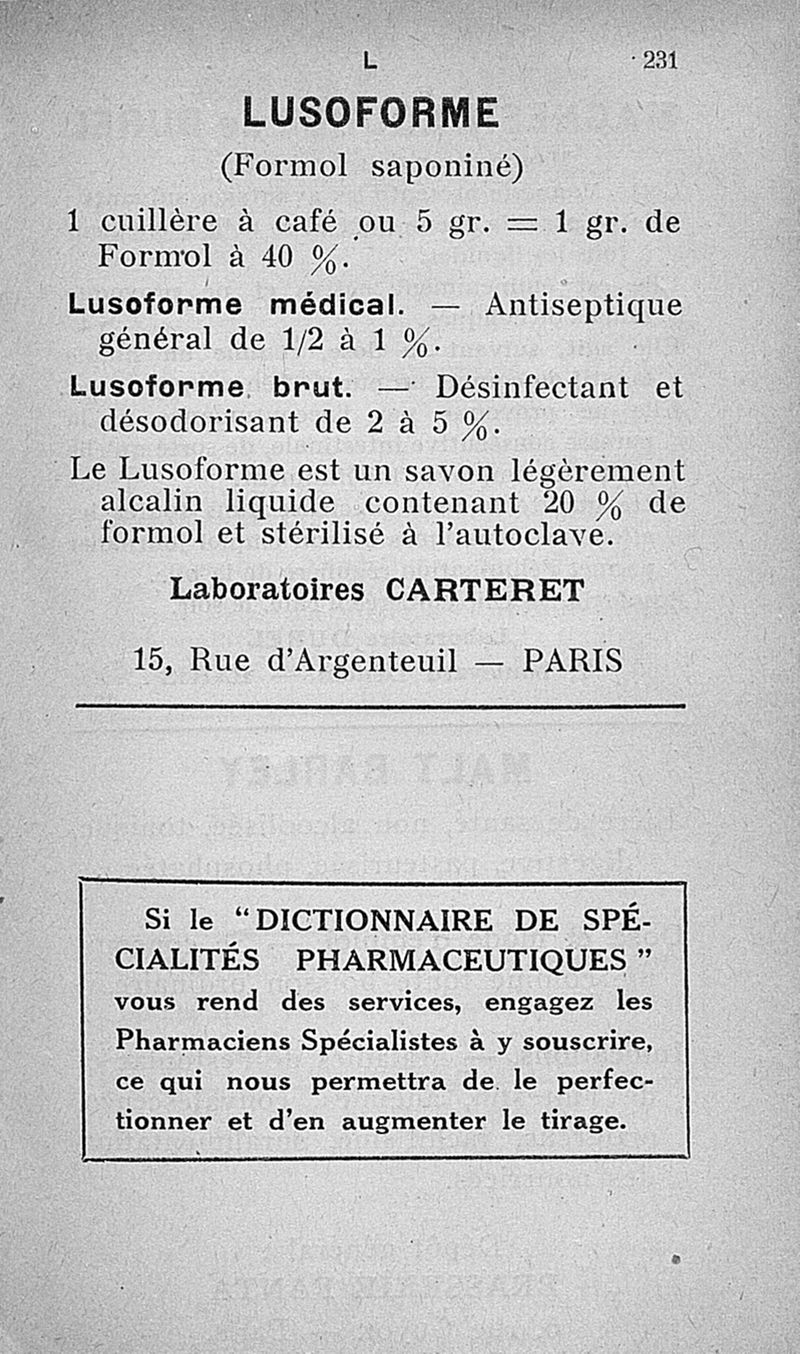 L 231

LUSOFORME

(Formol saponiné)

1 cuillère à café ou 5 gr. = 1 gr. de Formol à 40 %.

Lusoforme médical. — Antiseptique général de 1/2 à 1 %.

Lusoforme brut. — Désinfectant et désodorisant de 2 à 5 %.

Le Lusoforme est un savon légèrement alcalin liquide contenant 20 % de formol et stérilisé à l'autoclave.

Laboratoires CARTERET

15, Rue d'Argenteuil — PARIS

Si le "DICTIONNAIRE DE SPÉCIALITÉS PHARMACEUTIQUES" vous rend des services, engagez les Pharmaciens Spécialistes à y souscrire, ce qui nous permettra de le perfectionner et d'en augmenter le tirage.